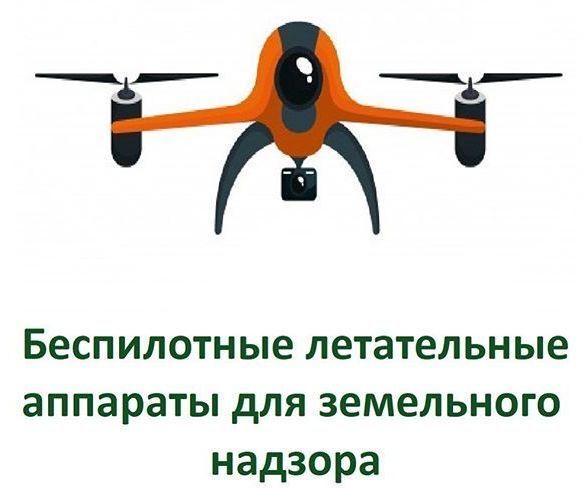 Беспилотные летательные аппараты для земельного надзора